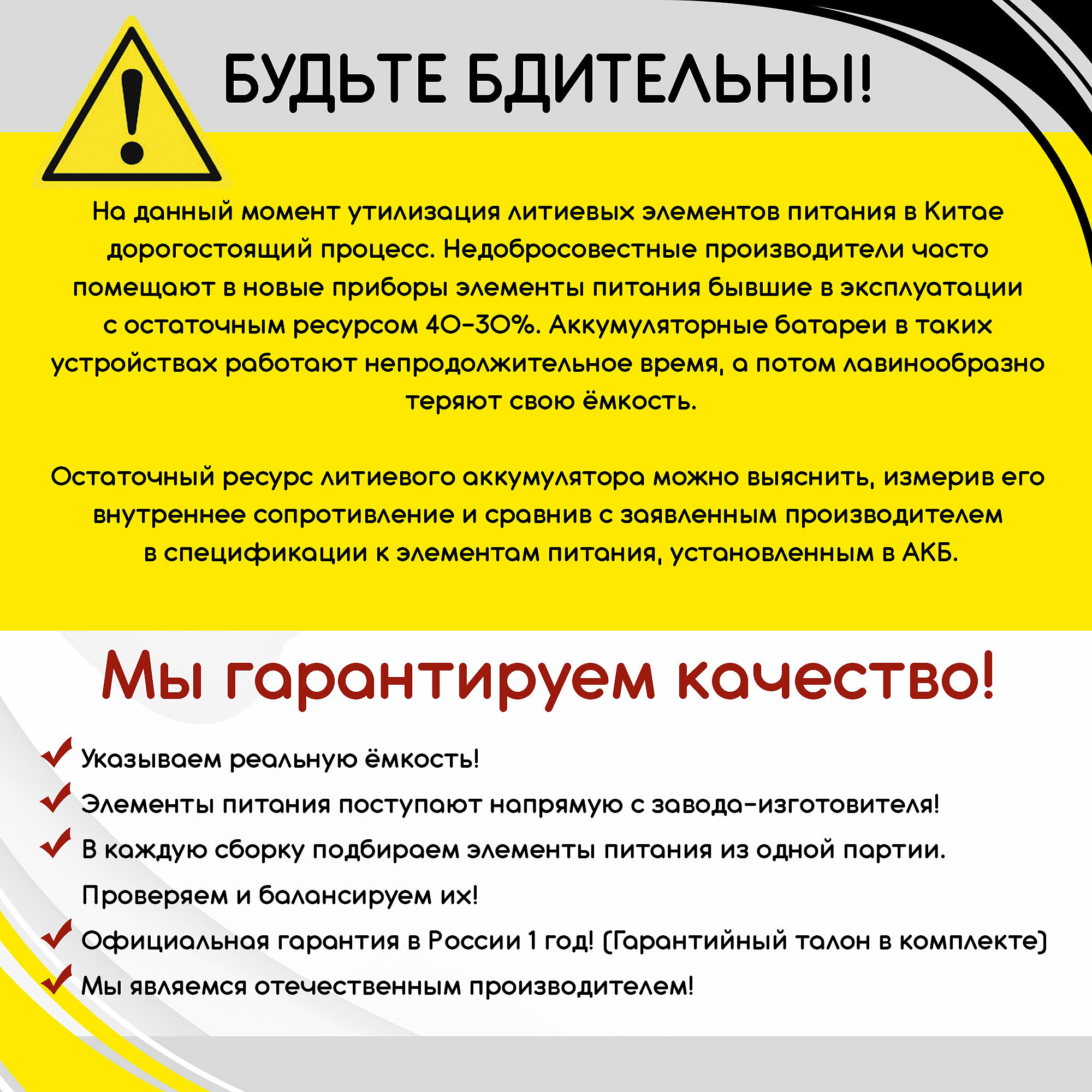 БУДЬТЕ БДИТЕЛЬНЫ!

На данный момент утилизация литиевых элементов питания в Китае дорогостоящий процесс. Недобросовестные производители часто помещают в новые приборы элементы питания бывшие в эксплуатации с остаточным ресурсом 40-30%. Аккумуляторные батареи в таких устройствах работают непродолжительное время, а потом лавинообразно теряют свою ёмкость.

Остаточный ресурс литиевого аккумулятора можно выяснить, измерив его внутреннее сопротивление и сравнив с заявленным производителем в спецификации к элементам питания, установленным в АКБ.

Мы гарантируем качество!

Указываем реальную ёмкость!

Элементы питания поступают напрямую с завода-изготовителя!

В каждую сборку подбираем элементы питания из одной партии. Проверяем и балансируем их!

Официальная гарантия в России 1 год! (Гарантийный талон в комплекте)

Мы являемся отечественным производителем!